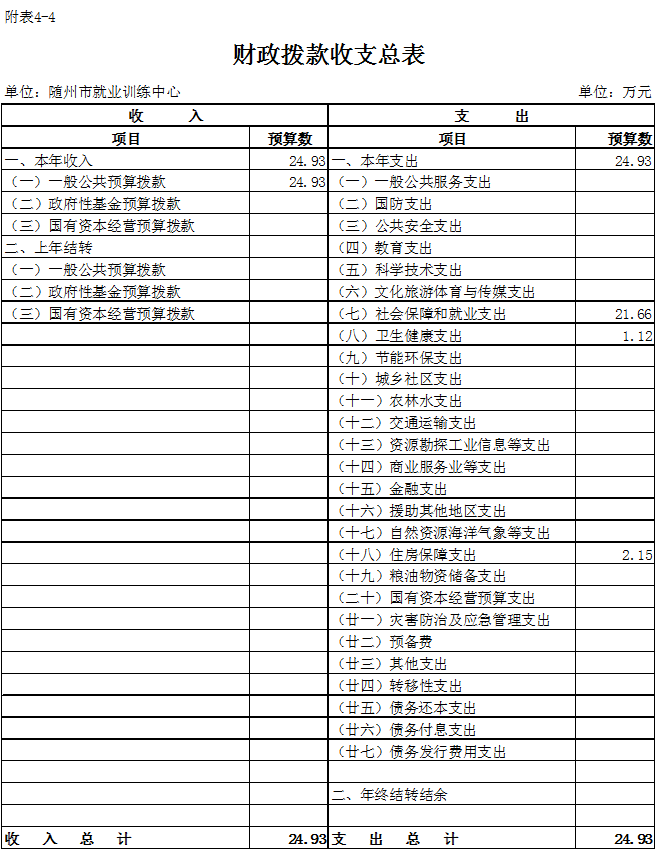 附表4-4

财政拨款收支总表

单位：随州市就业训练中心　　　　单位：万元

| 收　入 | | 支　出 | |
|---|---|---|---|
| 项目 | 预算数 | 项目 | 预算数 |
| 一、本年收入 | 24.93 | 一、本年支出 | 24.93 |
| （一）一般公共预算拨款 | 24.93 | （一）一般公共服务支出 | |
| （二）政府性基金预算拨款 | | （二）国防支出 | |
| （三）国有资本经营预算拨款 | | （三）公共安全支出 | |
| 二、上年结转 | | （四）教育支出 | |
| （一）一般公共预算拨款 | | （五）科学技术支出 | |
| （二）政府性基金预算拨款 | | （六）文化旅游体育与传媒支出 | |
| （三）国有资本经营预算拨款 | | （七）社会保障和就业支出 | 21.66 |
| | | （八）卫生健康支出 | 1.12 |
| | | （九）节能环保支出 | |
| | | （十）城乡社区支出 | |
| | | （十一）农林水支出 | |
| | | （十二）交通运输支出 | |
| | | （十三）资源勘探工业信息等支出 | |
| | | （十四）商业服务业等支出 | |
| | | （十五）金融支出 | |
| | | （十六）援助其他地区支出 | |
| | | （十七）自然资源海洋气象等支出 | |
| | | （十八）住房保障支出 | 2.15 |
| | | （十九）粮油物资储备支出 | |
| | | （二十）国有资本经营预算支出 | |
| | | （廿一）灾害防治及应急管理支出 | |
| | | （廿二）预备费 | |
| | | （廿三）其他支出 | |
| | | （廿四）转移性支出 | |
| | | （廿五）债务还本支出 | |
| | | （廿六）债务付息支出 | |
| | | （廿七）债务发行费用支出 | |
| | | | |
| | | 二、年终结转结余 | |
| | | | |
| 收　入　总　计 | 24.93 | 支　出　总　计 | 24.93 |